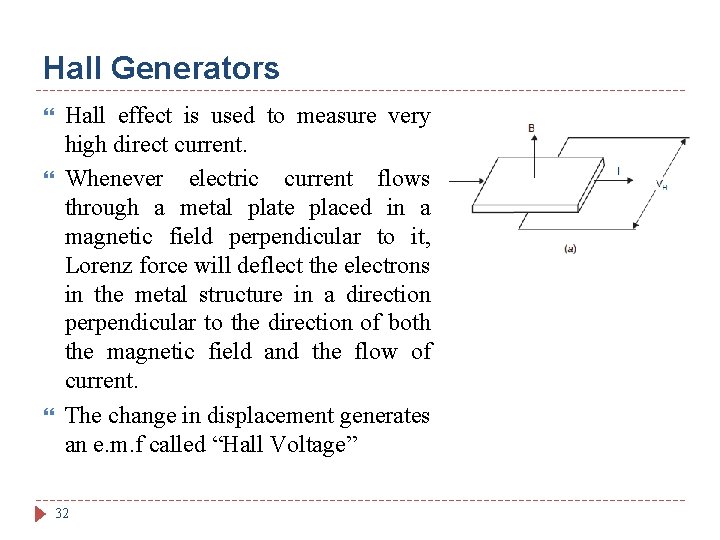 Hall Generators

Hall effect is used to measure very high direct current.

Whenever electric current flows through a metal plate placed in a magnetic field perpendicular to it, Lorenz force will deflect the electrons in the metal structure in a direction perpendicular to the direction of both the magnetic field and the flow of current.

The change in displacement generates an e.m.f called “Hall Voltage”

B

I

$V_H$

(a)

32